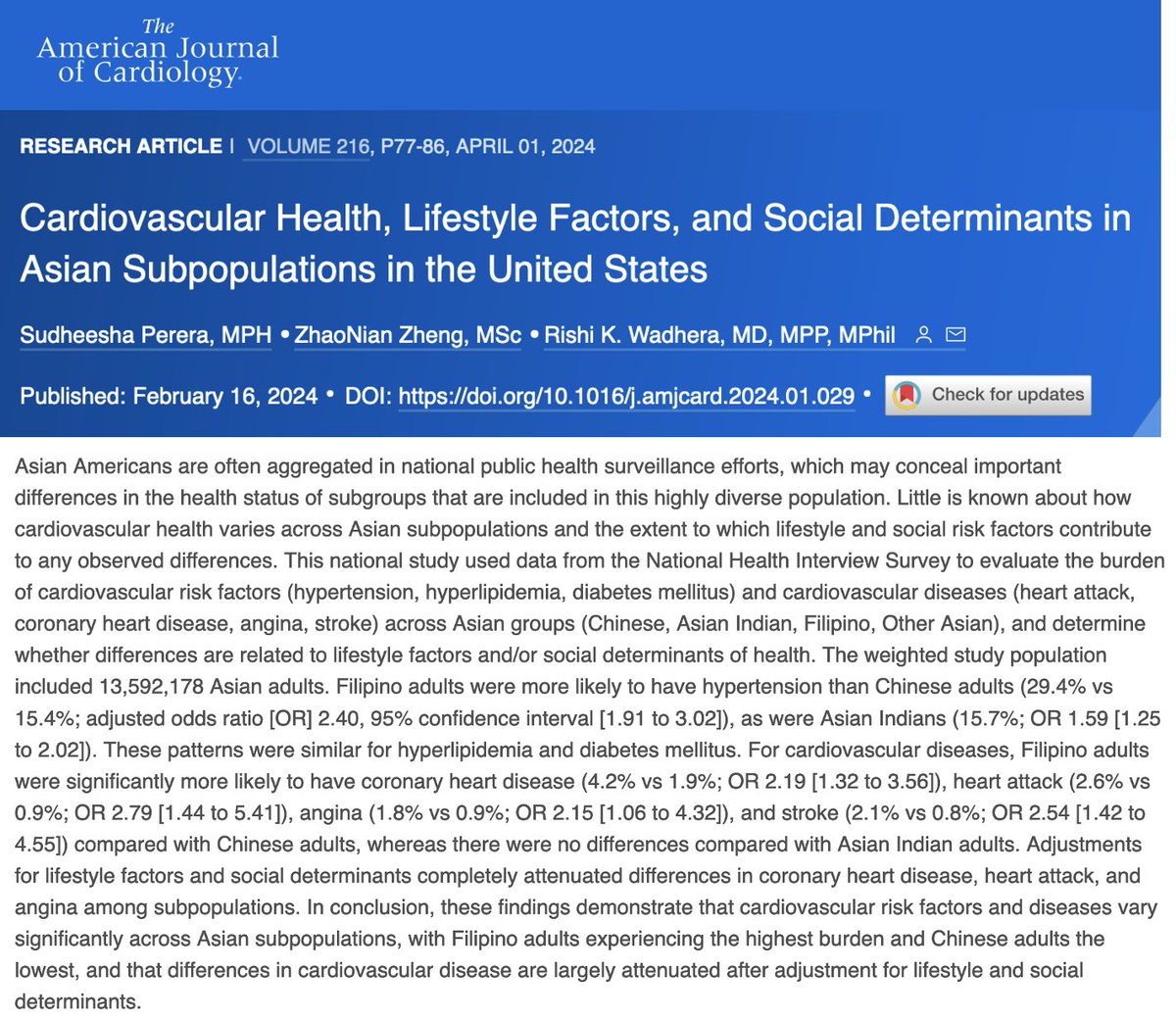 The American Journal of Cardiology

RESEARCH ARTICLE | VOLUME 216, P77-86, APRIL 01, 2024

Cardiovascular Health, Lifestyle Factors, and Social Determinants in Asian Subpopulations in the United States

Sudheesha Perera, MPH • ZhaoNian Zheng, MSc • Rishi K. Wadhera, MD, MPP, MPhil

Published: February 16, 2024 • DOI: https://doi.org/10.1016/j.amjcard.2024.01.029 • Check for updates

Asian Americans are often aggregated in national public health surveillance efforts, which may conceal important differences in the health status of subgroups that are included in this highly diverse population. Little is known about how cardiovascular health varies across Asian subpopulations and the extent to which lifestyle and social risk factors contribute to any observed differences. This national study used data from the National Health Interview Survey to evaluate the burden of cardiovascular risk factors (hypertension, hyperlipidemia, diabetes mellitus) and cardiovascular diseases (heart attack, coronary heart disease, angina, stroke) across Asian groups (Chinese, Asian Indian, Filipino, Other Asian), and determine whether differences are related to lifestyle factors and/or social determinants of health. The weighted study population included 13,592,178 Asian adults. Filipino adults were more likely to have hypertension than Chinese adults (29.4% vs 15.4%; adjusted odds ratio [OR] 2.40, 95% confidence interval [1.91 to 3.02]), as were Asian Indians (15.7%; OR 1.59 [1.25 to 2.02]). These patterns were similar for hyperlipidemia and diabetes mellitus. For cardiovascular diseases, Filipino adults were significantly more likely to have coronary heart disease (4.2% vs 1.9%; OR 2.19 [1.32 to 3.56]), heart attack (2.6% vs 0.9%; OR 2.79 [1.44 to 5.41]), angina (1.8% vs 0.9%; OR 2.15 [1.06 to 4.32]), and stroke (2.1% vs 0.8%; OR 2.54 [1.42 to 4.55]) compared with Chinese adults, whereas there were no differences compared with Asian Indian adults. Adjustments for lifestyle factors and social determinants completely attenuated differences in coronary heart disease, heart attack, and angina among subpopulations. In conclusion, these findings demonstrate that cardiovascular risk factors and diseases vary significantly across Asian subpopulations, with Filipino adults experiencing the highest burden and Chinese adults the lowest, and that differences in cardiovascular disease are largely attenuated after adjustment for lifestyle and social determinants.